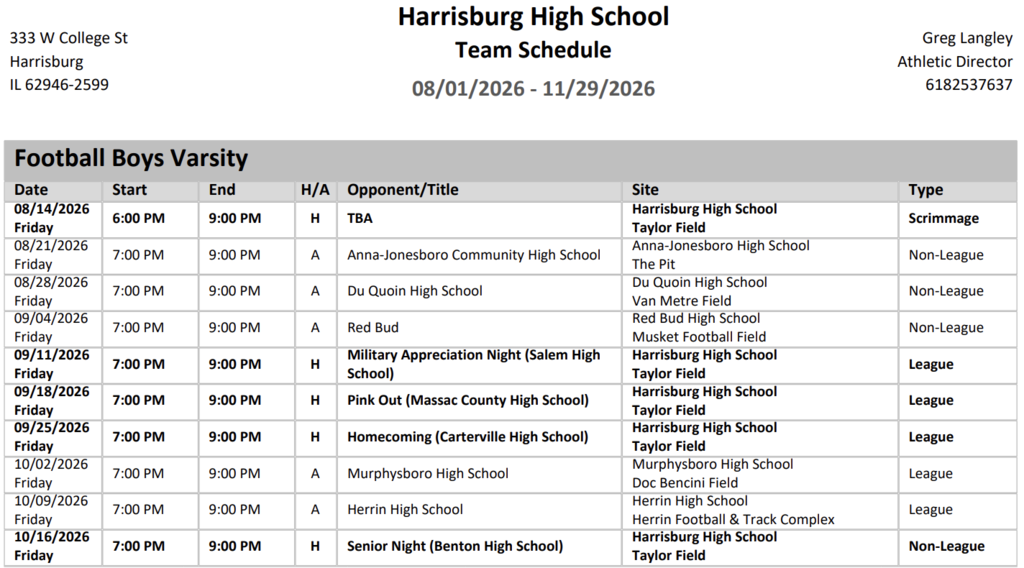 333 W College St
Harrisburg
IL 62946-2599

Harrisburg High School
Team Schedule
08/01/2026 - 11/29/2026

Greg Langley
Athletic Director
6182537637

Football Boys Varsity

| Date | Start | End | H/A | Opponent/Title | Site | Type |
|---|---|---|---|---|---|---|
| 08/14/2026 Friday | 6:00 PM | 9:00 PM | H | TBA | Harrisburg High School Taylor Field | Scrimmage |
| 08/21/2026 Friday | 7:00 PM | 9:00 PM | A | Anna-Jonesboro Community High School | Anna-Jonesboro High School The Pit | Non-League |
| 08/28/2026 Friday | 7:00 PM | 9:00 PM | A | Du Quoin High School | Du Quoin High School Van Metre Field | Non-League |
| 09/04/2026 Friday | 7:00 PM | 9:00 PM | A | Red Bud | Red Bud High School Musket Football Field | Non-League |
| 09/11/2026 Friday | 7:00 PM | 9:00 PM | H | Military Appreciation Night (Salem High School) | Harrisburg High School Taylor Field | League |
| 09/18/2026 Friday | 7:00 PM | 9:00 PM | H | Pink Out (Massac County High School) | Harrisburg High School Taylor Field | League |
| 09/25/2026 Friday | 7:00 PM | 9:00 PM | H | Homecoming (Carterville High School) | Harrisburg High School Taylor Field | League |
| 10/02/2026 Friday | 7:00 PM | 9:00 PM | A | Murphysboro High School | Murphysboro High School Doc Bencini Field | League |
| 10/09/2026 Friday | 7:00 PM | 9:00 PM | A | Herrin High School | Herrin High School Herrin Football & Track Complex | League |
| 10/16/2026 Friday | 7:00 PM | 9:00 PM | H | Senior Night (Benton High School) | Harrisburg High School Taylor Field | Non-League |